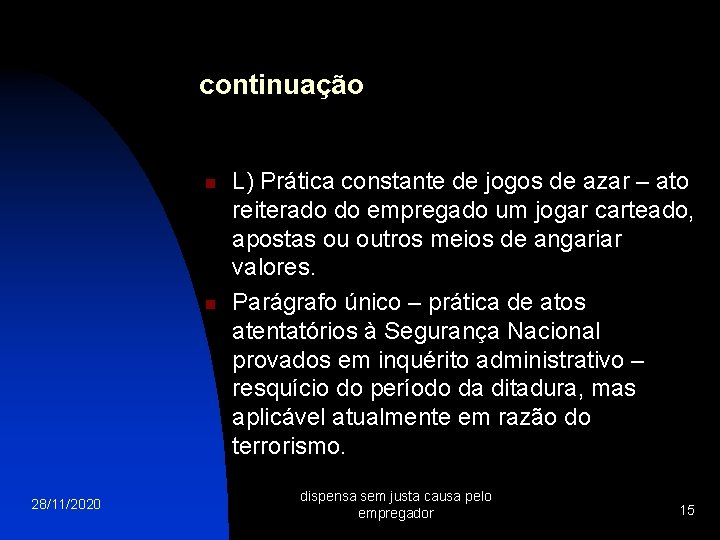 continuação

L) Prática constante de jogos de azar – ato reiterado do empregado um jogar carteado, apostas ou outros meios de angariar valores.

Parágrafo único – prática de atos atentatórios à Segurança Nacional provados em inquérito administrativo – resquício do período da ditadura, mas aplicável atualmente em razão do terrorismo.

28/11/2020

dispensa sem justa causa pelo empregador

15